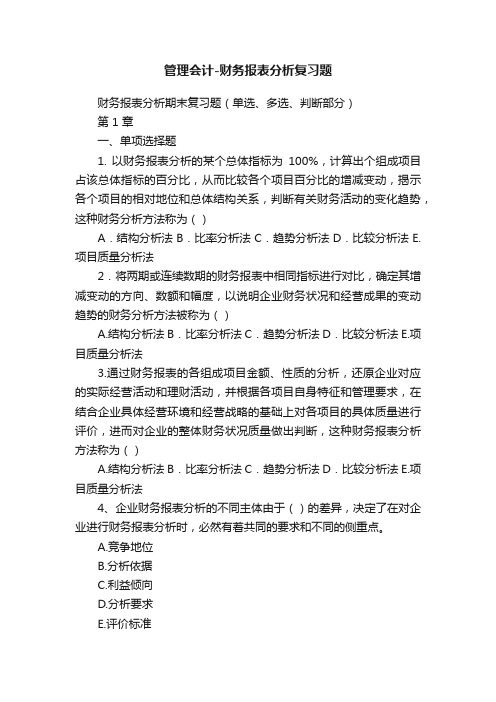 管理会计-财务报表分析复习题

财务报表分析期末复习题（单选、多选、判断部分）

第 1 章

一、单项选择题

1. 以财务报表分析的某个总体指标为 100%，计算出个组成项目占该总体指标的百分比，从而比较各个项目百分比的增减变动，揭示各个项目的相对地位和总体结构关系，判断有关财务活动的变化趋势，这种财务分析方法称为（ ）

A．结构分析法 B．比率分析法 C．趋势分析法 D．比较分析法 E.项目质量分析法

2．将两期或连续数期的财务报表中相同指标进行对比，确定其增减变动的方向、数额和幅度，以说明企业财务状况和经营成果的变动趋势的财务分析方法被称为（ ）

A.结构分析法 B．比率分析法 C．趋势分析法 D．比较分析法 E.项目质量分析法

3.通过财务报表的各组成项目金额、性质的分析，还原企业对应的实际经营活动和理财活动，并根据各项目自身特征和管理要求，在结合企业具体经营环境和经营战略的基础上对各项目的具体质量进行评价，进而对企业的整体财务状况质量做出判断，这种财务报表分析方法称为（ ）

A.结构分析法 B．比率分析法 C．趋势分析法 D．比较分析法 E.项目质量分析法

4、企业财务报表分析的不同主体由于（ ）的差异，决定了在对企业进行财务报表分析时，必然有着共同的要求和不同的侧重点。

A.竞争地位

B.分析依据

C.利益倾向

D.分析要求

E.评价标准